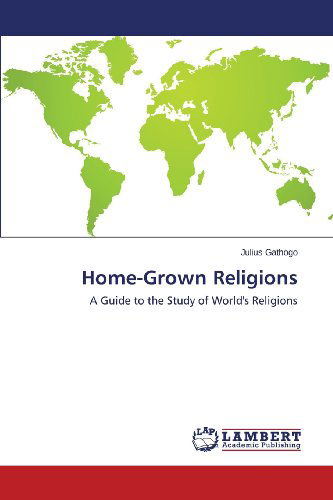 Julius Gathogo

Home-Grown Religions

A Guide to the Study of World's Religions

LAP LAMBERT Academic Publishing